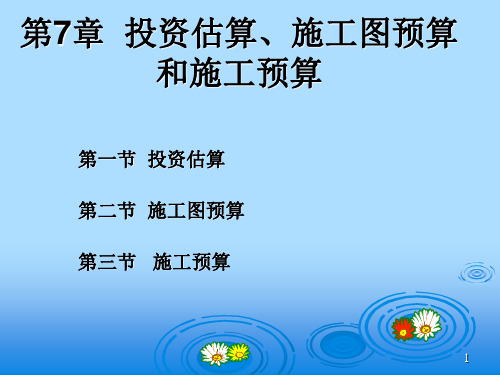 第7章 投资估算、施工图预算和施工预算

第一节 投资估算

第二节 施工图预算

第三节 施工预算

1